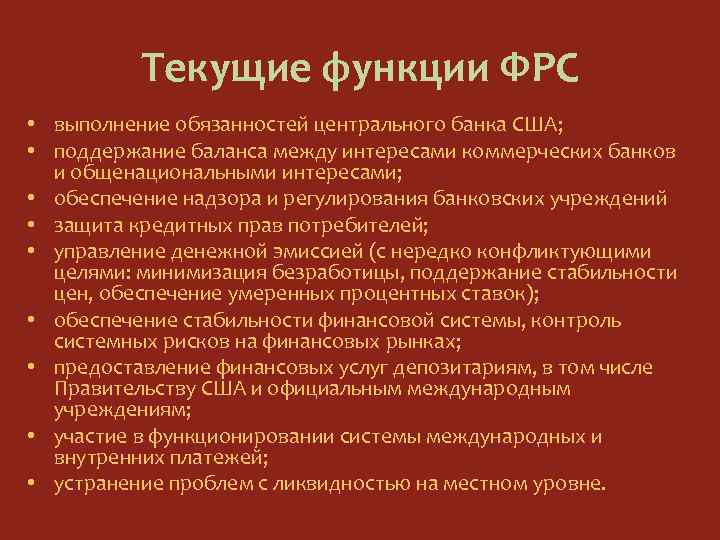 Текущие функции ФРС

• выполнение обязанностей центрального банка США;
• поддержание баланса между интересами коммерческих банков и общенациональными интересами;
• обеспечение надзора и регулирования банковских учреждений
• защита кредитных прав потребителей;
• управление денежной эмиссией (с нередко конфликтующими целями: минимизация безработицы, поддержание стабильности цен, обеспечение умеренных процентных ставок);
• обеспечение стабильности финансовой системы, контроль системных рисков на финансовых рынках;
• предоставление финансовых услуг депозитариям, в том числе Правительству США и официальным международным учреждениям;
• участие в функционировании системы международных и внутренних платежей;
• устранение проблем с ликвидностью на местном уровне.